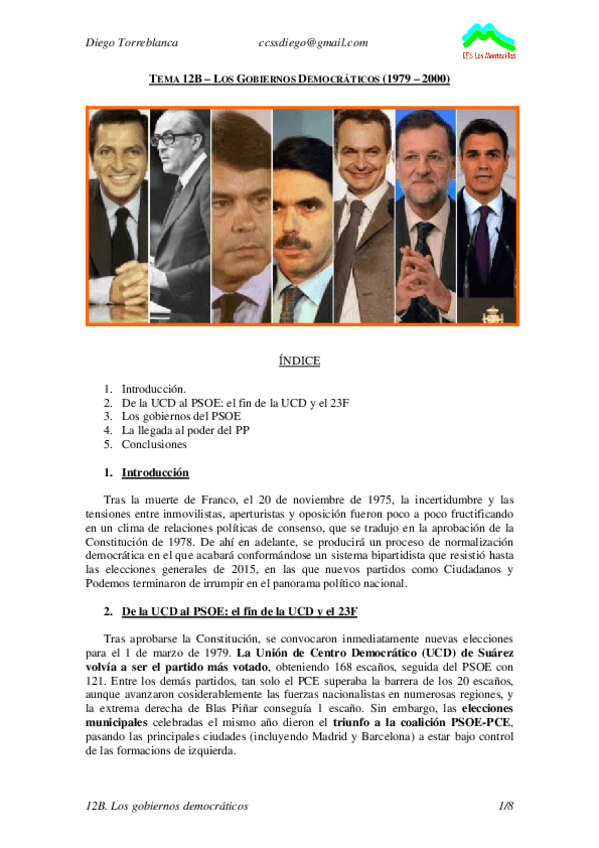 Diego Torreblanca ccssdiego@gmail.com

IES Los Montecillos

TEMA 12B – LOS GOBIERNOS DEMOCRÁTICOS (1979 – 2000)

ÍNDICE

1. Introducción.
2. De la UCD al PSOE: el fin de la UCD y el 23F
3. Los gobiernos del PSOE
4. La llegada al poder del PP
5. Conclusiones

1. Introducción

Tras la muerte de Franco, el 20 de noviembre de 1975, la incertidumbre y las tensiones entre inmovilistas, aperturistas y oposición fueron poco a poco fructificando en un clima de relaciones políticas de consenso, que se tradujo en la aprobación de la Constitución de 1978. De ahí en adelante, se producirá un proceso de normalización democrática en el que acabará conformándose un sistema bipartidista que resistió hasta las elecciones generales de 2015, en las que nuevos partidos como Ciudadanos y Podemos terminaron de irrumpir en el panorama político nacional.

2. De la UCD al PSOE: el fin de la UCD y el 23F

Tras aprobarse la Constitución, se convocaron inmediatamente nuevas elecciones para el 1 de marzo de 1979. La Unión de Centro Democrático (UCD) de Suárez volvía a ser el partido más votado, obteniendo 168 escaños, seguida del PSOE con 121. Entre los demás partidos, tan solo el PCE superaba la barrera de los 20 escaños, aunque avanzaron cosiderablemente las fuerzas nacionalistas en numerosas regiones, y la extrema derecha de Blas Piñar conseguía 1 escaño. Sin embargo, las elecciones municipales celebradas el mismo año dieron el triunfo a la coalición PSOE-PCE, pasando las principales ciudades (incluyendo Madrid y Barcelona) a estar bajo control de las formacions de izquierda.

12B. Los gobiernos democráticos 1/8